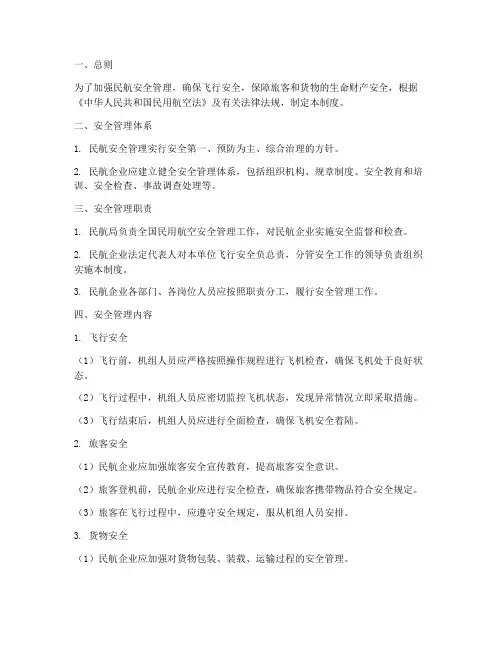 一、总则

为了加强民航安全管理，确保飞行安全，保障旅客和货物的生命财产安全，根据《中华人民共和国民用航空法》及有关法律法规，制定本制度。

二、安全管理体系

1. 民航安全管理实行安全第一、预防为主、综合治理的方针。

2. 民航企业应建立健全安全管理体系，包括组织机构、规章制度、安全教育和培训、安全检查、事故调查处理等。

三、安全管理职责

1. 民航局负责全国民用航空安全管理工作，对民航企业实施安全监督和检查。

2. 民航企业法定代表人对本单位飞行安全负总责，分管安全工作的领导负责组织实施本制度。

3. 民航企业各部门、各岗位人员应按照职责分工，履行安全管理工作。

四、安全管理内容

1. 飞行安全

（1）飞行前，机组人员应严格按照操作规程进行飞机检查，确保飞机处于良好状态。

（2）飞行过程中，机组人员应密切监控飞机状态，发现异常情况立即采取措施。

（3）飞行结束后，机组人员应进行全面检查，确保飞机安全着陆。

2. 旅客安全

（1）民航企业应加强旅客安全宣传教育，提高旅客安全意识。

（2）旅客登机前，民航企业应进行安全检查，确保旅客携带物品符合安全规定。

（3）旅客在飞行过程中，应遵守安全规定，服从机组人员安排。

3. 货物安全

（1）民航企业应加强对货物包装、装载、运输过程的安全管理。